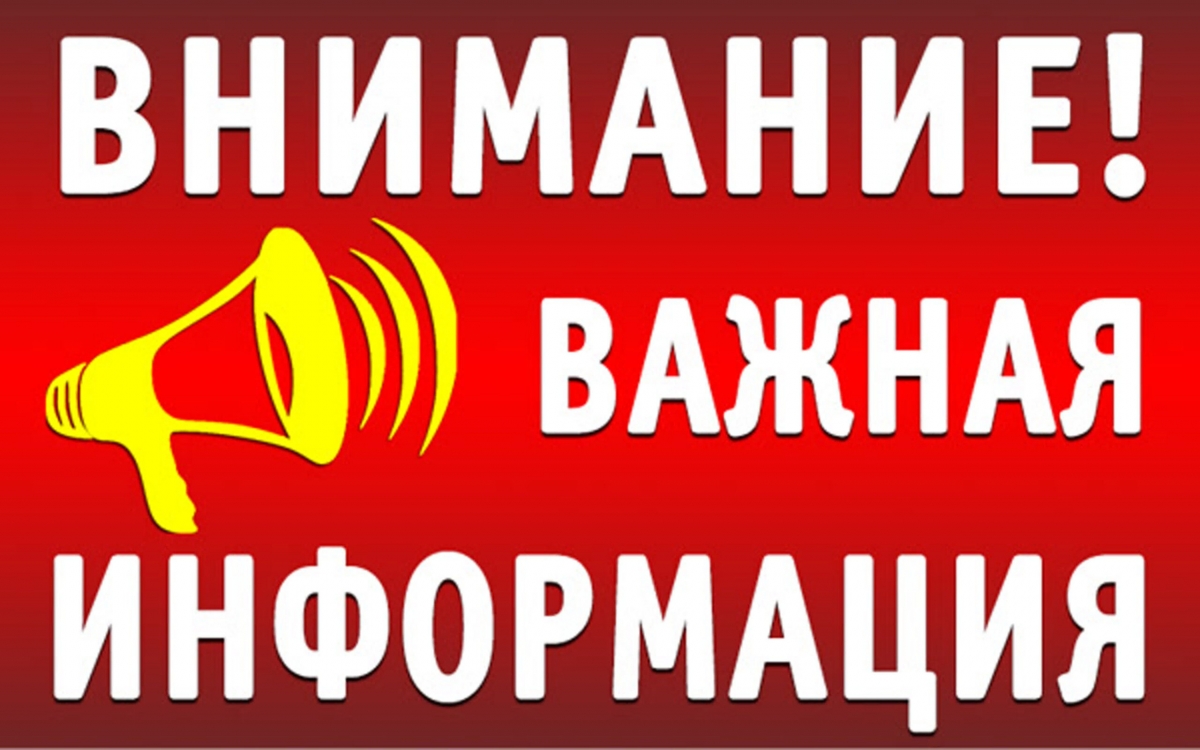 ВНИМАНИЕ!
ВАЖНАЯ
ИНФОРМАЦИЯ